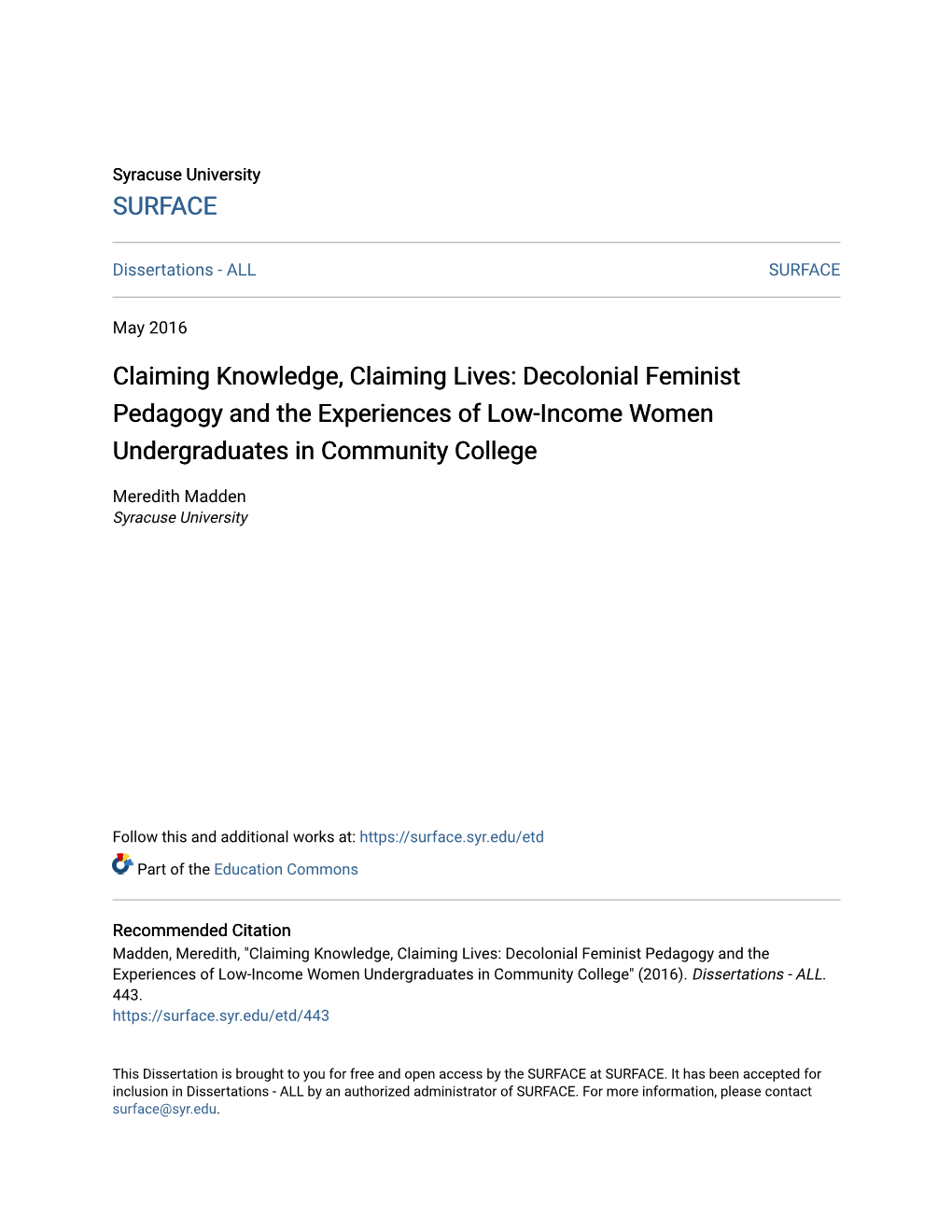 Syracuse University
SURFACE

Dissertations - ALL

SURFACE

May 2016

Claiming Knowledge, Claiming Lives: Decolonial Feminist Pedagogy and the Experiences of Low-Income Women Undergraduates in Community College

Meredith Madden
Syracuse University

Follow this and additional works at: https://surface.syr.edu/etd

Part of the Education Commons

Recommended Citation
Madden, Meredith, "Claiming Knowledge, Claiming Lives: Decolonial Feminist Pedagogy and the Experiences of Low-Income Women Undergraduates in Community College" (2016). Dissertations - ALL. 443.
https://surface.syr.edu/etd/443

This Dissertation is brought to you for free and open access by the SURFACE at SURFACE. It has been accepted for inclusion in Dissertations - ALL by an authorized administrator of SURFACE. For more information, please contact surface@syr.edu.